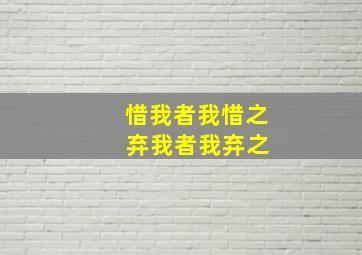 惜我者我惜之
弃我者我弃之